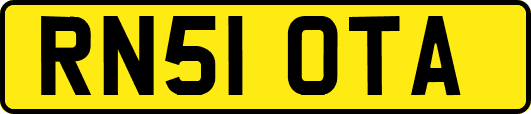 RN51 OTA